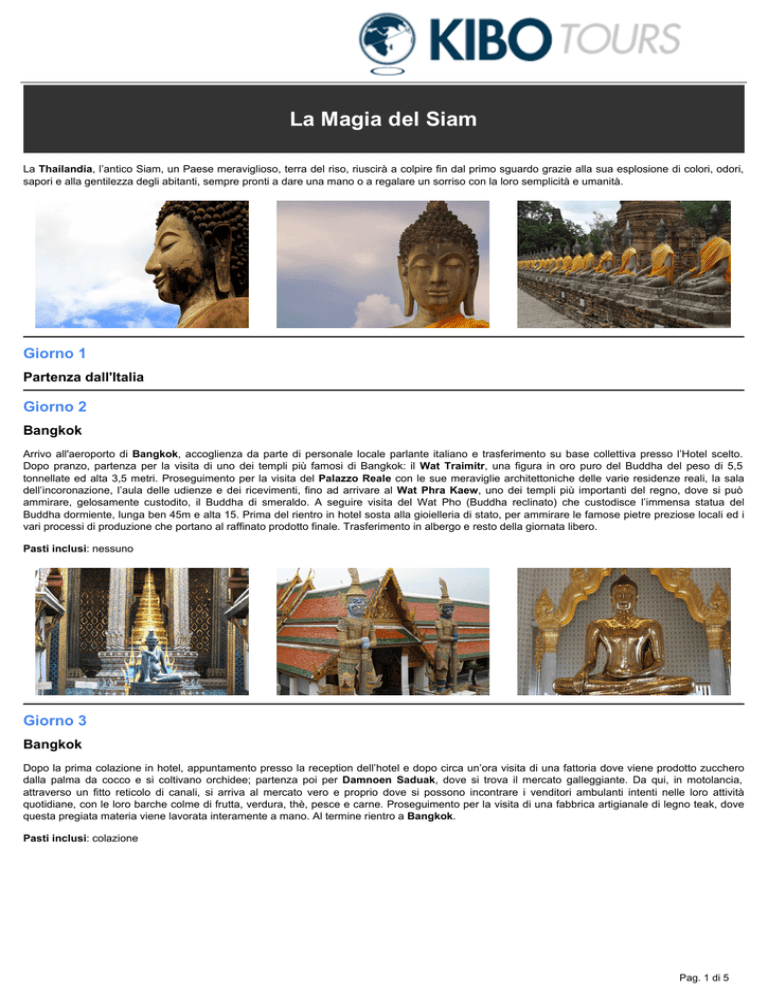 KIBO TOURS

La Magia del Siam

La Thailandia, l'antico Siam, un Paese meraviglioso, terra del riso, riuscirà a colpire fin dal primo sguardo grazie alla sua esplosione di colori, odori, sapori e alla gentilezza degli abitanti, sempre pronti a dare una mano o a regalare un sorriso con la loro semplicità e umanità.

Giorno 1

Partenza dall'Italia

Giorno 2

Bangkok

Arrivo all'aeroporto di Bangkok, accoglienza da parte di personale locale parlante italiano e trasferimento su base collettiva presso l'Hotel scelto. Dopo pranzo, partenza per la visita di uno dei templi più famosi di Bangkok: il Wat Traimitr, una figura in oro puro del Buddha del peso di 5,5 tonnellate ed alta 3,5 metri. Proseguimento per la visita del Palazzo Reale con le sue meraviglie architettoniche delle varie residenze reali, la sala dell'incoronazione, l'aula delle udienze e dei ricevimenti, fino ad arrivare al Wat Phra Kaew, uno dei templi più importanti del regno, dove si può ammirare, gelosamente custodito, il Buddha di smeraldo. A seguire visita del Wat Pho (Buddha reclinato) che custodisce l'immensa statua del Buddha dormiente, lunga ben 45m e alta 15. Prima del rientro in hotel sosta alla gioielleria di stato, per ammirare le famose pietre preziose locali ed i vari processi di produzione che portano al raffinato prodotto finale. Trasferimento in albergo e resto della giornata libero.

Pasti inclusi: nessuno

Giorno 3

Bangkok

Dopo la prima colazione in hotel, appuntamento presso la reception dell'hotel e dopo circa un'ora visita di una fattoria dove viene prodotto zucchero dalla palma da cocco e si coltivano orchidee; partenza poi per Damnoen Saduak, dove si trova il mercato galleggiante. Da qui, in motolancia, attraverso un fitto reticolo di canali, si arriva al mercato vero e proprio dove si possono incontrare i venditori ambulanti intenti nelle loro attività quotidiane, con le loro barche colme di frutta, verdura, thè, pesce e carne. Proseguimento per la visita di una fabbrica artigianale di legno teak, dove questa pregiata materia viene lavorata interamente a mano. Al termine rientro a Bangkok.

Pasti inclusi: colazione

Pag. 1 di 5